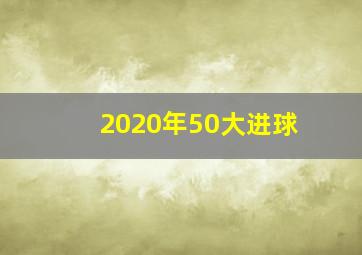 2020年50大进球